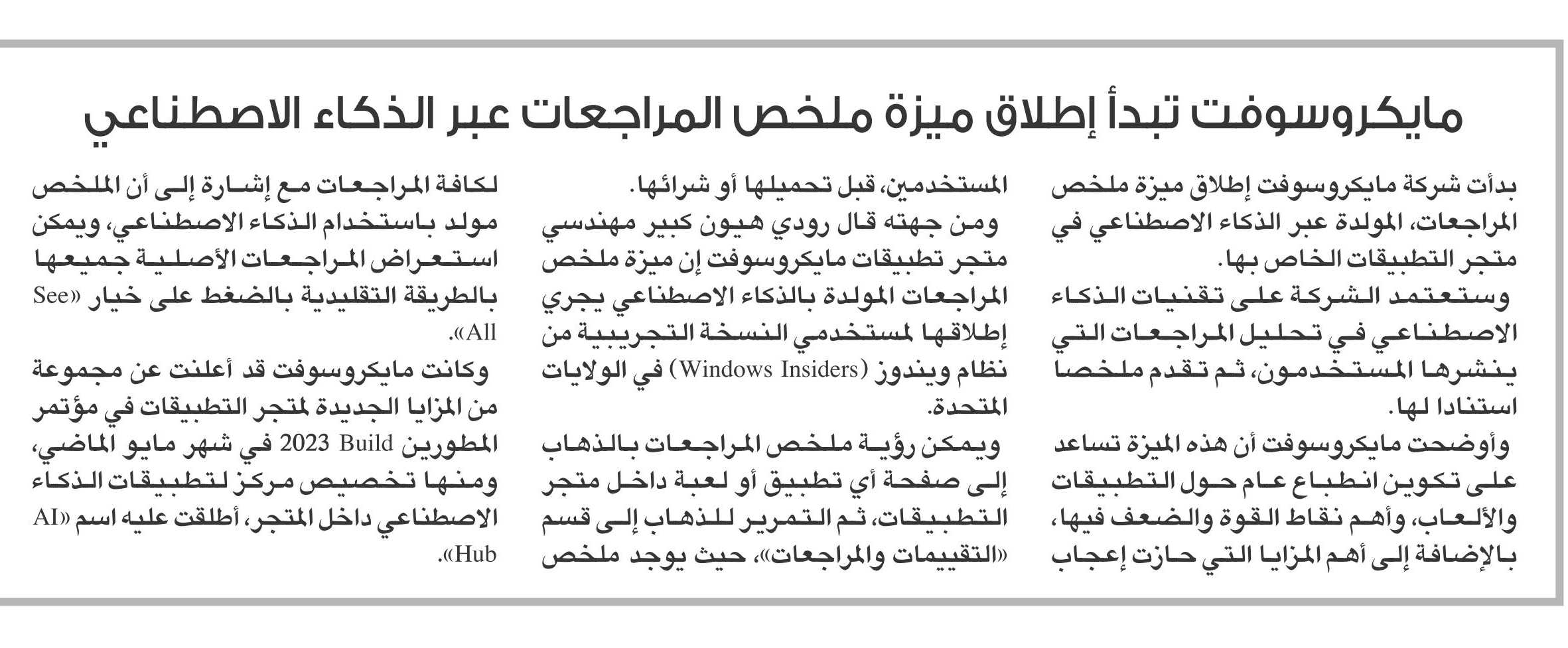 مايكروسوفت تبدأ إطلاق ميزة ملخص المراجعات عبر الذكاء الاصطناعي

بدأت شركة مايكروسوفت إطلاق ميزة ملخص المراجعات، المولدة عبر الذكاء الاصطناعي في متجر التطبيقات الخاص بها.

وستعتمد الشركة على تقنيات الذكاء الاصطناعي في تحليل المراجعات التي ينشرها المستخدمون، ثم تقدم ملخصا استنادا لها.

وأوضحت مايكروسوفت أن هذه الميزة تساعد على تكوين انطباع عام حول التطبيقات والألعاب، وأهم نقاط القوة والضعف فيها، بالإضافة إلى أهم المزايا التي حازت إعجاب المستخدمين، قبل تحميلها أو شرائها.

ومن جهته قال رودي هيون كبير مهندسي متجر تطبيقات مايكروسوفت إن ميزة ملخص المراجعات المولدة بالذكاء الاصطناعي يجري إطلاقها لمستخدمي النسخة التجريبية من نظام ويندوز (Windows Insiders) في الولايات المتحدة.

ويمكن رؤية ملخص المراجعات بالذهاب إلى صفحة أي تطبيق أو لعبة داخل متجر التطبيقات، ثم التمرير للذهاب إلى قسم «التقييمات والمراجعات»، حيث يوجد ملخص لكافة المراجعات مع إشارة إلى أن الملخص مولد باستخدام الذكاء الاصطناعي، ويمكن استعراض المراجعات الأصلية جميعها بالطريقة التقليدية بالضغط على خيار «See All».

وكانت مايكروسوفت قد أعلنت عن مجموعة من المزايا الجديدة لمتجر التطبيقات في مؤتمر المطورين Build 2023 في شهر مايو الماضي، ومنها تخصيص مركز لتطبيقات الذكاء الاصطناعي داخل المتجر، أطلقت عليه اسم «AI Hub».